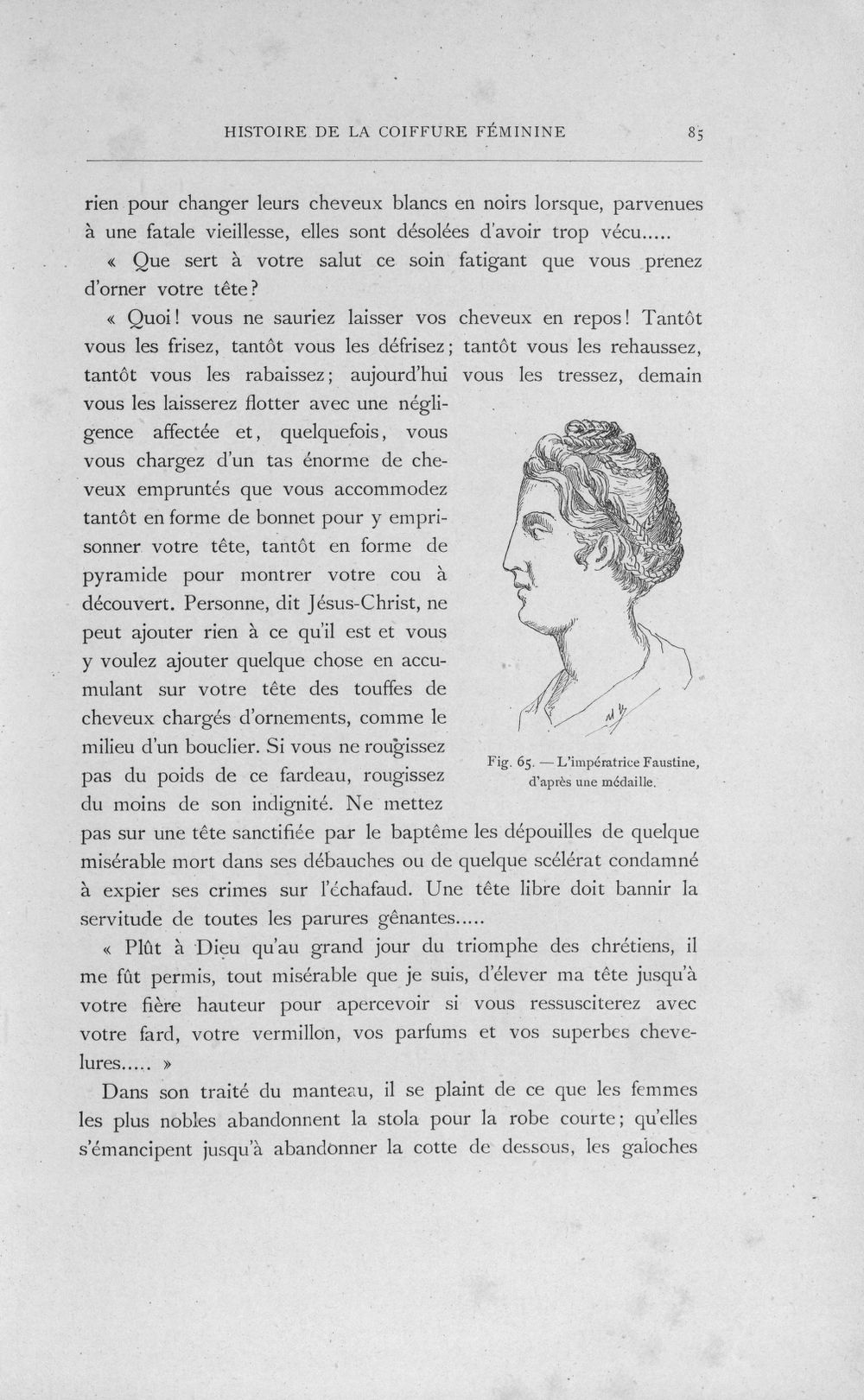 HISTOIRE DE LA COIFFURE FÉMININE 85

rien pour changer leurs cheveux blancs en noirs lorsque, parvenues à une fatale vieillesse, elles sont désolées d'avoir trop vécu.....

« Que sert à votre salut ce soin fatigant que vous prenez d'orner votre tête?

« Quoi! vous ne sauriez laisser vos cheveux en repos! Tantôt vous les frisez, tantôt vous les défrisez; tantôt vous les rehaussez, tantôt vous les rabaissez; aujourd'hui vous les tressez, demain vous les laisserez flotter avec une négligence affectée et, quelquefois, vous vous chargez d'un tas énorme de cheveux empruntés que vous accommodez tantôt en forme de bonnet pour y emprisonner votre tête, tantôt en forme de pyramide pour montrer votre cou à découvert. Personne, dit Jésus-Christ, ne peut ajouter rien à ce qu'il est et vous y voulez ajouter quelque chose en accumulant sur votre tête des touffes de cheveux chargés d'ornements, comme le milieu d'un bouclier. Si vous ne rougissez pas du poids de ce fardeau, rougissez du moins de son indignité. Ne mettez pas sur une tête sanctifiée par le baptême les dépouilles de quelque misérable mort dans ses débauches ou de quelque scélérat condamné à expier ses crimes sur l'échafaud. Une tête libre doit bannir la servitude de toutes les parures gênantes.....

Fig. 65. — L'impératrice Faustine, d'après une médaille.

« Plût à Dieu qu'au grand jour du triomphe des chrétiens, il me fût permis, tout misérable que je suis, d'élever ma tête jusqu'à votre fière hauteur pour apercevoir si vous ressusciterez avec votre fard, votre vermillon, vos parfums et vos superbes chevelures..... »

Dans son traité du manteau, il se plaint de ce que les femmes les plus nobles abandonnent la stola pour la robe courte; qu'elles s'émancipent jusqu'à abandonner la cotte de dessous, les galoches